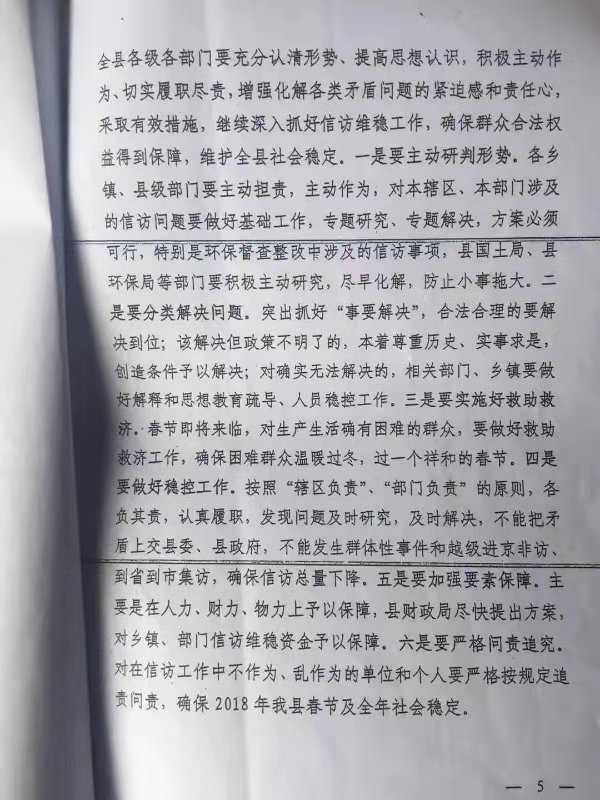 全县各级各部门要充分认清形势、提高思想认识，积极主动作为、切实履职尽责，增强化解各类矛盾问题的紧迫感和责任心，采取有效措施，继续深入抓好信访维稳工作，确保群众合法权益得到保障，维护全县社会稳定。一是要主动研判形势。各乡镇、县级部门要主动担责，主动作为，对本辖区、本部门涉及的信访问题要做好基础工作，专题研究、专题解决，方案必须可行，特别是环保督查整改中涉及的信访事项，县国土局、县环保局等部门要积极主动研究，尽早化解，防止小事拖大。二是要分类解决问题。突出抓好“事要解决”，合法合理的要解决到位；该解决但政策不明了的，本着尊重历史、实事求是，创造条件予以解决；对确实无法解决的，相关部门、乡镇要做好解释和思想教育疏导、人员稳控工作。三是要实施好救助救济。春节即将来临，对生产生活确有困难的群众，要做好救助救济工作，确保困难群众温暖过冬，过一个祥和的春节。四是要做好稳控工作。按照“辖区负责”、“部门负责”的原则，各负其责，认真履职，发现问题及时研究，及时解决，不能把矛盾上交县委、县政府，不能发生群体性事件和越级进京非访、到省到市集访，确保信访总量下降。五是要加强要素保障。主要是在人力、财力、物力上予以保障，县财政局尽快提出方案，对乡镇、部门信访维稳资金予以保障。六是要严格问责追究。对在信访工作中不作为、乱作为的单位和个人要严格按规定追责问责，确保2018年我县春节及全年社会稳定。

— 5 —